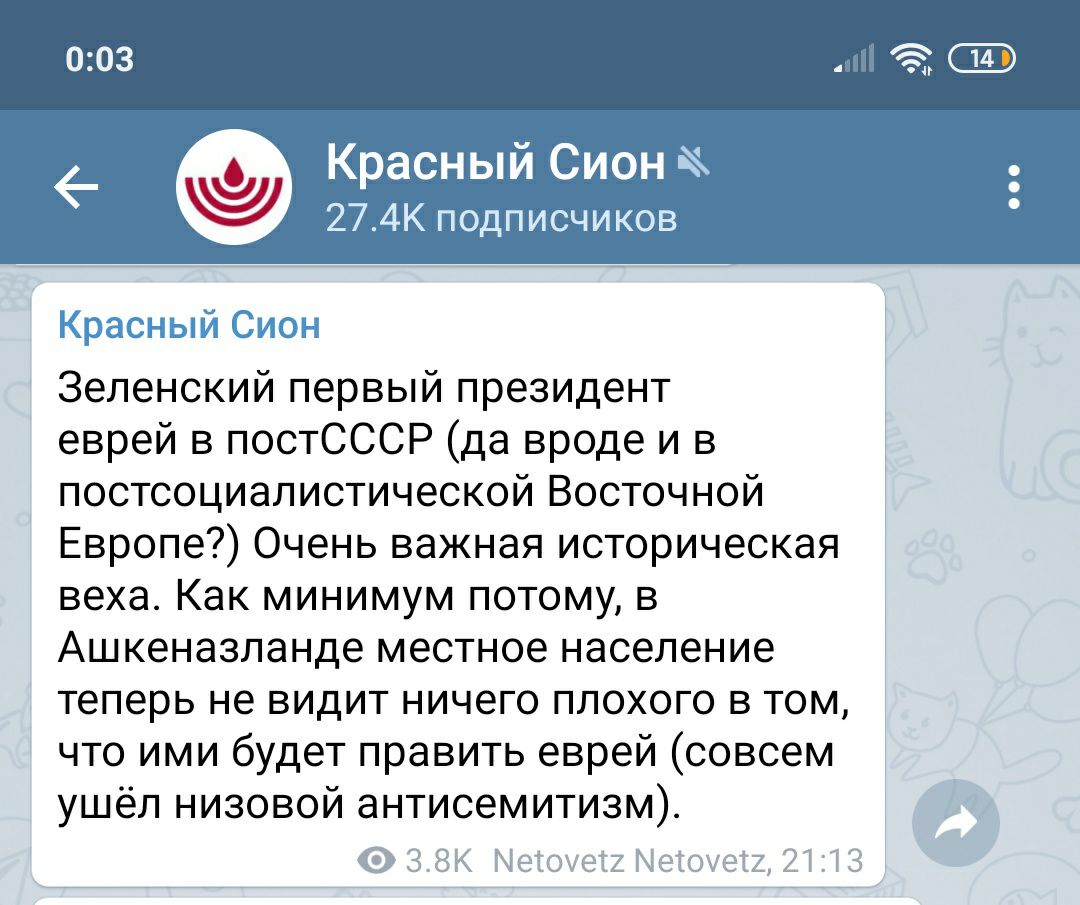 0:03

14

Красный Сион
27.4K подписчиков

Красный Сион

Зеленский первый президент еврей в постСССР (да вроде и в постсоциалистической Восточной Европе?) Очень важная историческая веха. Как минимум потому, в Ашкеназланде местное население теперь не видит ничего плохого в том, что ими будет править еврей (совсем ушёл низовой антисемитизм).

3.8K Netovetz Netovetz, 21:13